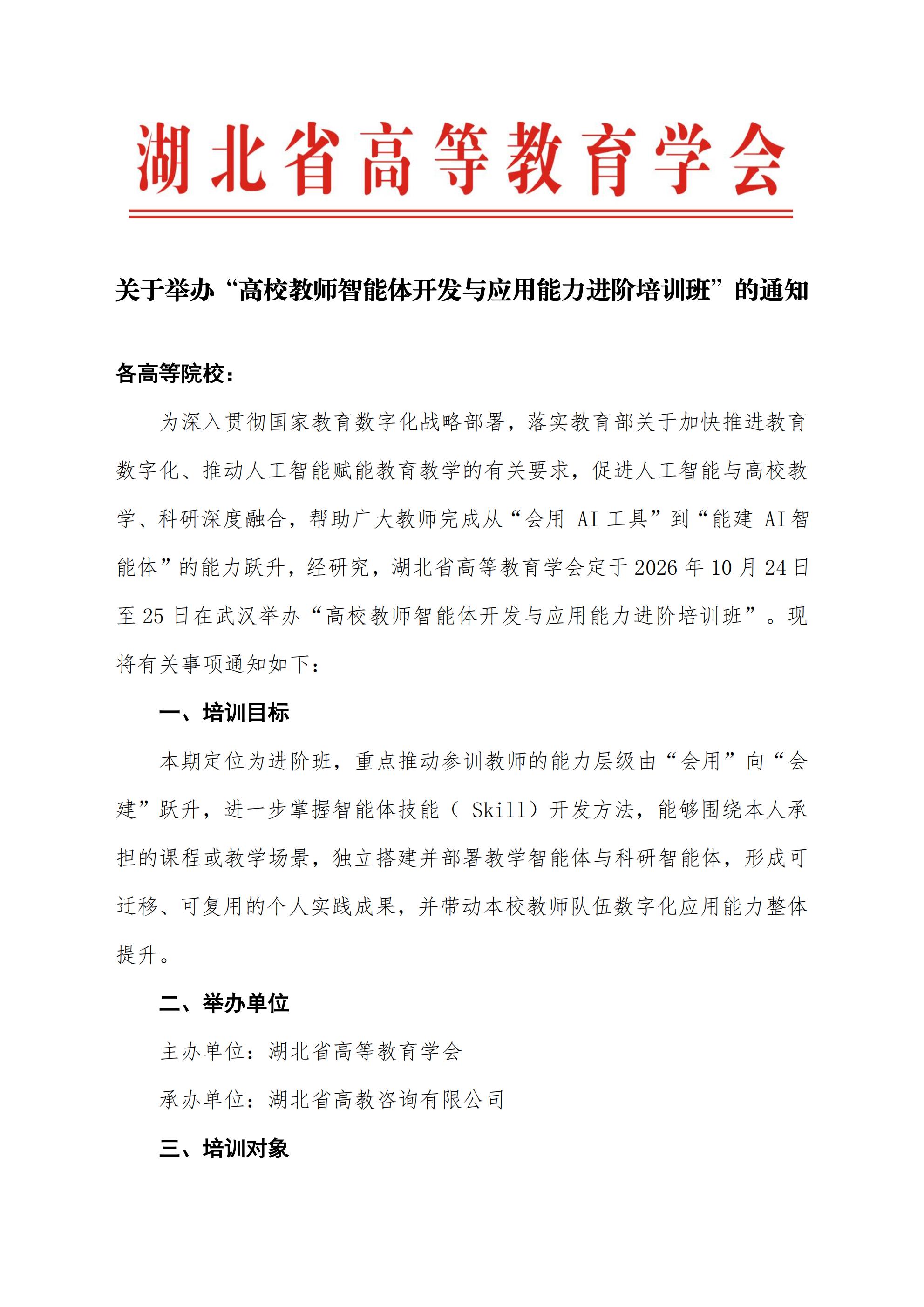 湖北省高等教育学会

关于举办“高校教师智能体开发与应用能力进阶培训班”的通知

各高等院校：

为深入贯彻国家教育数字化战略部署，落实教育部关于加快推进教育数字化、推动人工智能赋能教育教学的有关要求，促进人工智能与高校教学、科研深度融合，帮助广大教师完成从“会用AI工具”到“能建AI智能体”的能力跃升，经研究，湖北省高等教育学会定于2026年10月24日至25日在武汉举办“高校教师智能体开发与应用能力进阶培训班”。现将有关事项通知如下：

一、培训目标

本期定位为进阶班，重点推动参训教师的能力层级由“会用”向“会建”跃升，进一步掌握智能体技能（Skill）开发方法，能够围绕本人承担的课程或教学场景，独立搭建并部署教学智能体与科研智能体，形成可迁移、可复用的个人实践成果，并带动本校教师队伍数字化应用能力整体提升。

二、举办单位

主办单位：湖北省高等教育学会

承办单位：湖北省高教咨询有限公司

三、培训对象